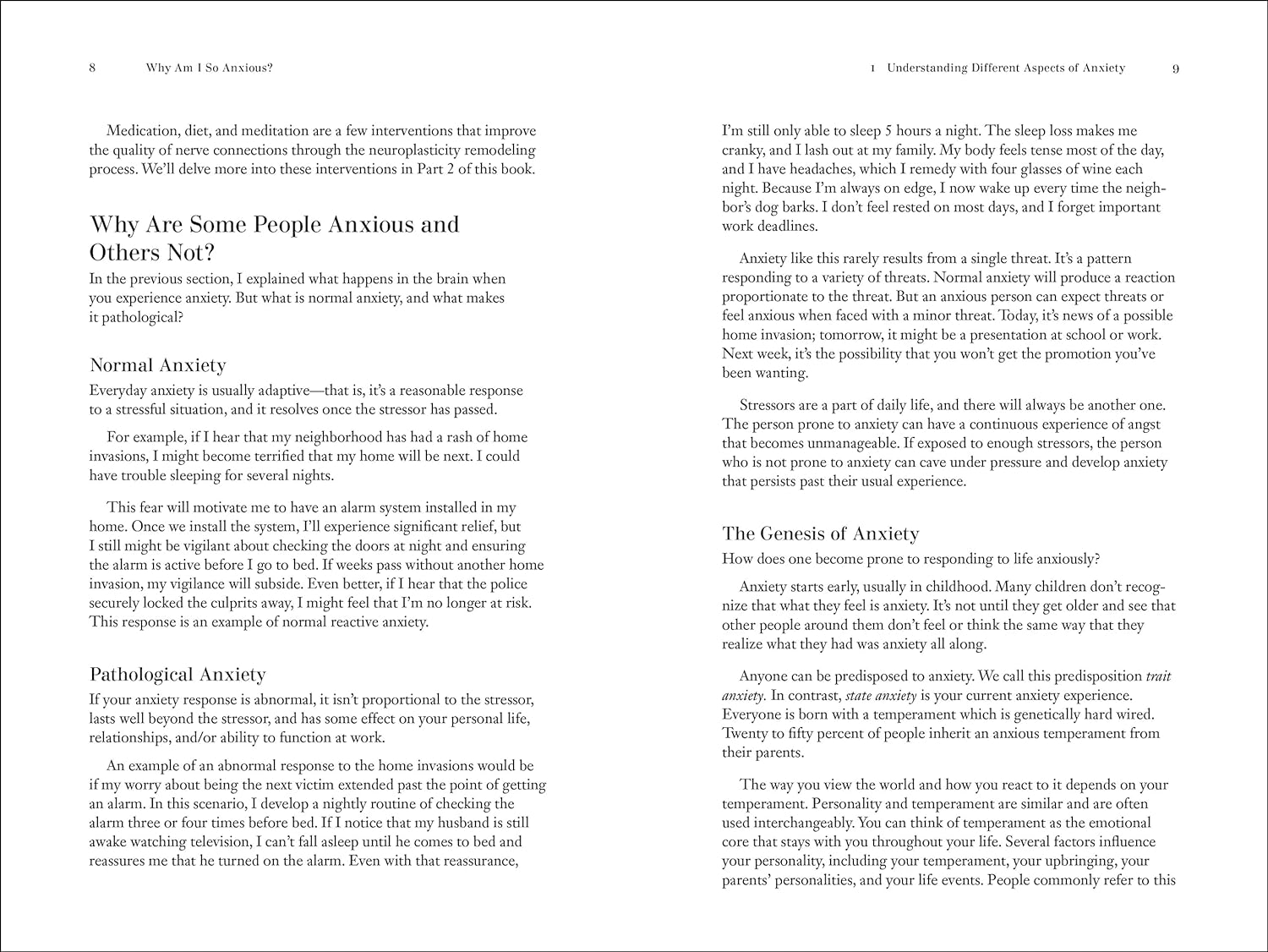 8 Why Am I So Anxious?

Medication, diet, and meditation are a few interventions that improve the quality of nerve connections through the neuroplasticity remodeling process. We'll delve more into these interventions in Part 2 of this book.

Why Are Some People Anxious and Others Not?

In the previous section, I explained what happens in the brain when you experience anxiety. But what is normal anxiety, and what makes it pathological?

Normal Anxiety

Everyday anxiety is usually adaptive—that is, it's a reasonable response to a stressful situation, and it resolves once the stressor has passed.

For example, if I hear that my neighborhood has had a rash of home invasions, I might become terrified that my home will be next. I could have trouble sleeping for several nights.

This fear will motivate me to have an alarm system installed in my home. Once we install the system, I'll experience significant relief, but I still might be vigilant about checking the doors at night and ensuring the alarm is active before I go to bed. If weeks pass without another home invasion, my vigilance will subside. Even better, if I hear that the police securely locked the culprits away, I might feel that I'm no longer at risk. This response is an example of normal reactive anxiety.

Pathological Anxiety

If your anxiety response is abnormal, it isn't proportional to the stressor, lasts well beyond the stressor, and has some effect on your personal life, relationships, and/or ability to function at work.

An example of an abnormal response to the home invasions would be if my worry about being the next victim extended past the point of getting an alarm. In this scenario, I develop a nightly routine of checking the alarm three or four times before bed. If I notice that my husband is still awake watching television, I can't fall asleep until he comes to bed and reassures me that he turned on the alarm. Even with that reassurance,

1 Understanding Different Aspects of Anxiety 9

I'm still only able to sleep 5 hours a night. The sleep loss makes me cranky, and I lash out at my family. My body feels tense most of the day, and I have headaches, which I remedy with four glasses of wine each night. Because I'm always on edge, I now wake up every time the neighbor's dog barks. I don't feel rested on most days, and I forget important work deadlines.

Anxiety like this rarely results from a single threat. It's a pattern responding to a variety of threats. Normal anxiety will produce a reaction proportionate to the threat. But an anxious person can expect threats or feel anxious when faced with a minor threat. Today, it's news of a possible home invasion; tomorrow, it might be a presentation at school or work. Next week, it's the possibility that you won't get the promotion you've been wanting.

Stressors are a part of daily life, and there will always be another one. The person prone to anxiety can have a continuous experience of angst that becomes unmanageable. If exposed to enough stressors, the person who is not prone to anxiety can cave under pressure and develop anxiety that persists past their usual experience.

The Genesis of Anxiety

How does one become prone to responding to life anxiously?

Anxiety starts early, usually in childhood. Many children don't recognize that what they feel is anxiety. It's not until they get older and see that other people around them don't feel or think the same way that they realize what they had was anxiety all along.

Anyone can be predisposed to anxiety. We call this predisposition trait anxiety. In contrast, state anxiety is your current anxiety experience. Everyone is born with a temperament which is genetically hard wired. Twenty to fifty percent of people inherit an anxious temperament from their parents.

The way you view the world and how you react to it depends on your temperament. Personality and temperament are similar and are often used interchangeably. You can think of temperament as the emotional core that stays with you throughout your life. Several factors influence your personality, including your temperament, your upbringing, your parents' personalities, and your life events. People commonly refer to this